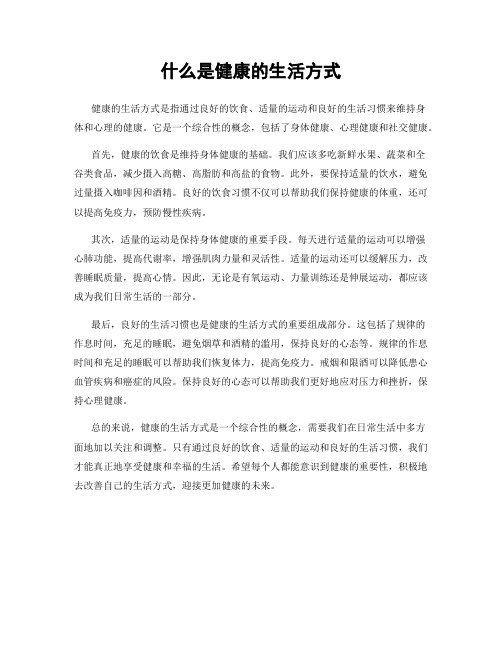 什么是健康的生活方式

健康的生活方式是指通过良好的饮食、适量的运动和良好的生活习惯来维持身体和心理的健康。它是一个综合性的概念，包括了身体健康、心理健康和社交健康。

首先，健康的饮食是维持身体健康的基础。我们应该多吃新鲜水果、蔬菜和全谷类食品，减少摄入高糖、高脂肪和高盐的食物。此外，要保持适量的饮水，避免过量摄入咖啡因和酒精。良好的饮食习惯不仅可以帮助我们保持健康的体重，还可以提高免疫力，预防慢性疾病。

其次，适量的运动是保持身体健康的重要手段。每天进行适量的运动可以增强心肺功能，提高代谢率，增强肌肉力量和灵活性。适量的运动还可以缓解压力，改善睡眠质量，提高心情。因此，无论是有氧运动、力量训练还是伸展运动，都应该成为我们日常生活的一部分。

最后，良好的生活习惯也是健康的生活方式的重要组成部分。这包括了规律的作息时间，充足的睡眠，避免烟草和酒精的滥用，保持良好的心态等。规律的作息时间和充足的睡眠可以帮助我们恢复体力，提高免疫力。戒烟和限酒可以降低患心血管疾病和癌症的风险。保持良好的心态可以帮助我们更好地应对压力和挫折，保持心理健康。

总的来说，健康的生活方式是一个综合性的概念，需要我们在日常生活中多方面地加以关注和调整。只有通过良好的饮食、适量的运动和良好的生活习惯，我们才能真正地享受健康和幸福的生活。希望每个人都能意识到健康的重要性，积极地去改善自己的生活方式，迎接更加健康的未来。